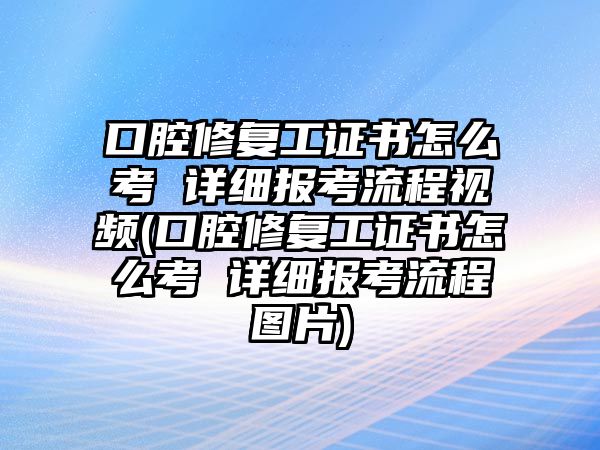 口腔修复工证书怎么考 详细报考流程视频(口腔修复工证书怎么考 详细报考流程图片)